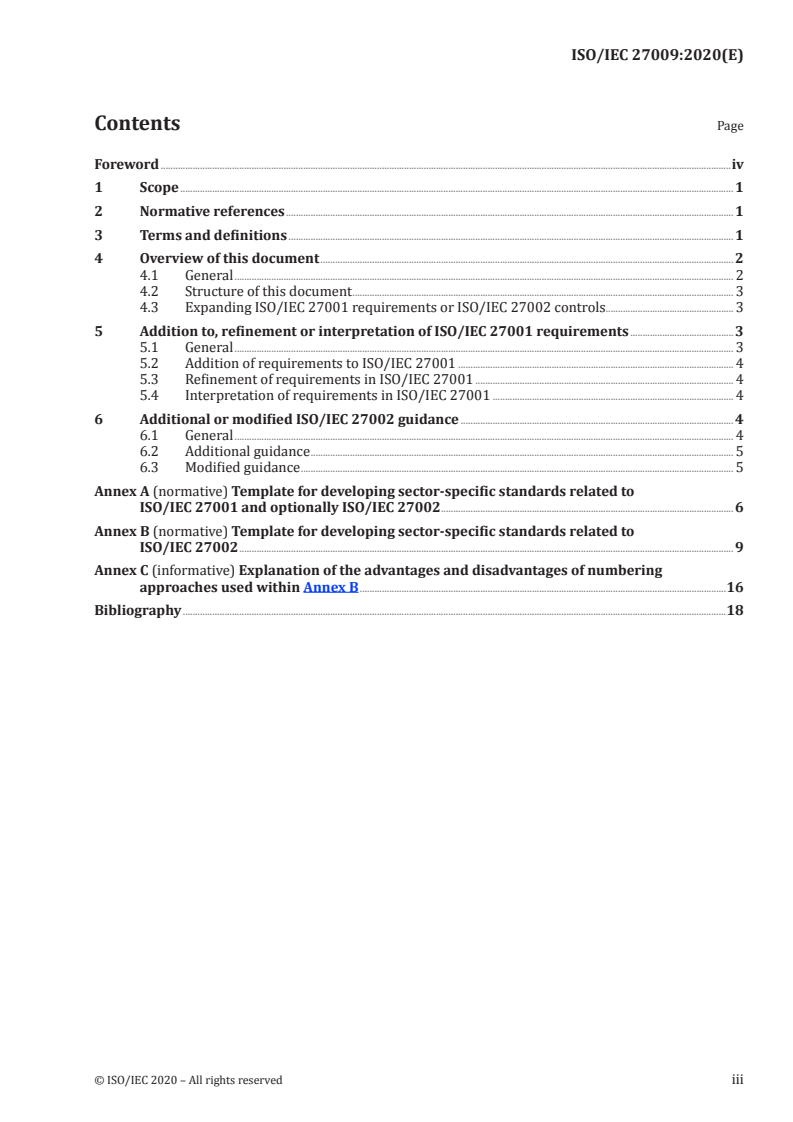 ISO/IEC 27009:2020(E)

Contents

Page

Foreword iv

1 Scope 1

2 Normative references 1

3 Terms and definitions 1

4 Overview of this document 2
4.1 General 2
4.2 Structure of this document 3
4.3 Expanding ISO/IEC 27001 requirements or ISO/IEC 27002 controls 3

5 Addition to, refinement or interpretation of ISO/IEC 27001 requirements 3
5.1 General 3
5.2 Addition of requirements to ISO/IEC 27001 4
5.3 Refinement of requirements in ISO/IEC 27001 4
5.4 Interpretation of requirements in ISO/IEC 27001 4

6 Additional or modified ISO/IEC 27002 guidance 4
6.1 General 4
6.2 Additional guidance 5
6.3 Modified guidance 5

Annex A (normative) Template for developing sector-specific standards related to ISO/IEC 27001 and optionally ISO/IEC 27002 6

Annex B (normative) Template for developing sector-specific standards related to ISO/IEC 27002 9

Annex C (informative) Explanation of the advantages and disadvantages of numbering approaches used within Annex B 16

Bibliography 18

© ISO/IEC 2020 – All rights reserved

iii